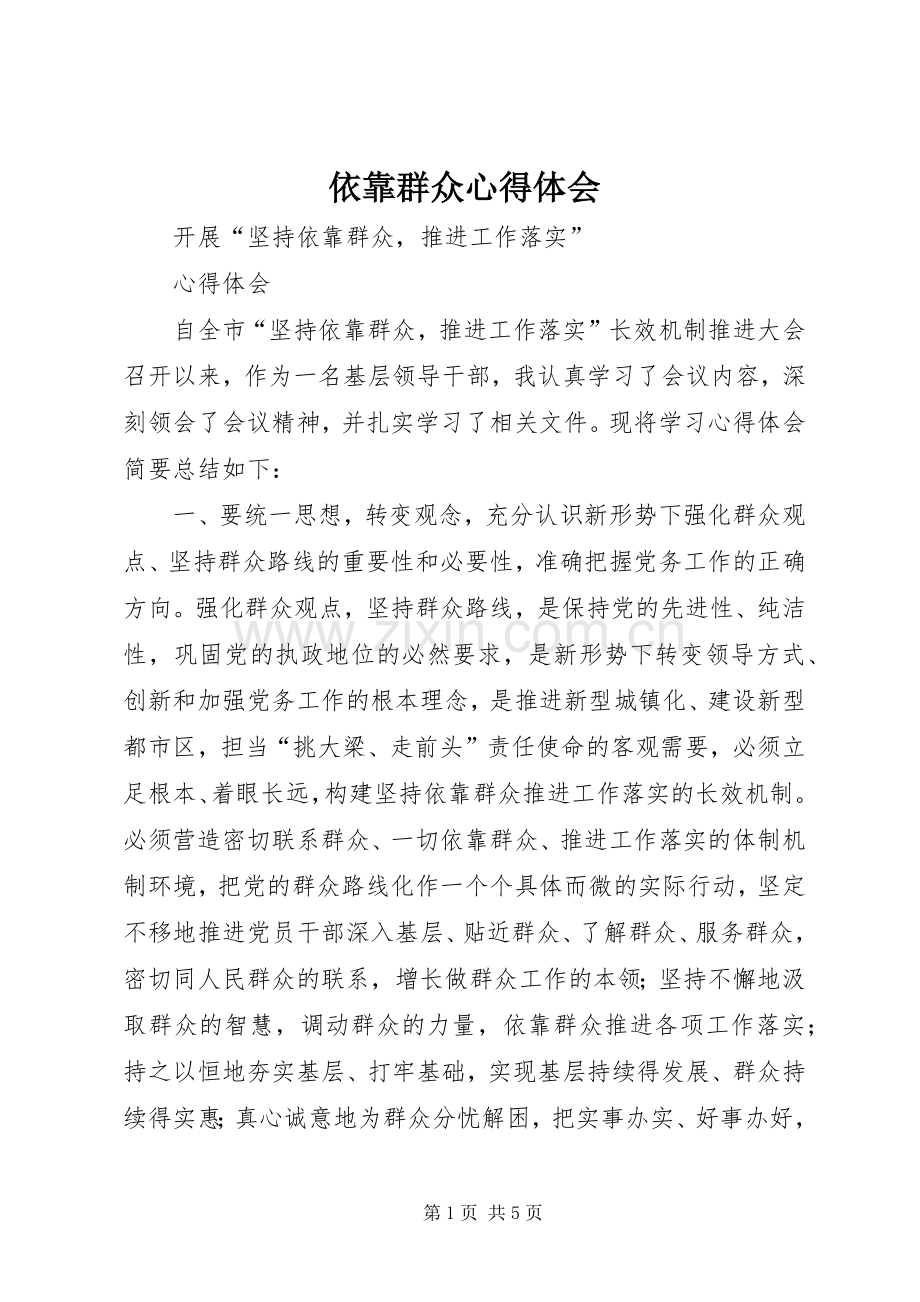 依靠群众心得体会

开展“坚持依靠群众，推进工作落实”

心得体会

自全市“坚持依靠群众，推进工作落实”长效机制推进大会召开以来，作为一名基层领导干部，我认真学习了会议内容，深刻领会了会议精神，并扎实学习了相关文件。现将学习心得体会简要总结如下：

一、要统一思想，转变观念，充分认识新形势下强化群众观点、坚持群众路线的重要性和必要性，准确把握党务工作的正确方向。强化群众观点，坚持群众路线，是保持党的先进性、纯洁性，巩固党的执政地位的必然要求，是新形势下转变领导方式、创新和加强党务工作的根本理念，是推进新型城镇化、建设新型都市区，担当“挑大梁、走前头”责任使命的客观需要，必须立足根本、着眼长远，构建坚持依靠群众推进工作落实的长效机制。必须营造密切联系群众、一切依靠群众、推进工作落实的体制机制环境，把党的群众路线化作一个个具体而微的实际行动，坚定不移地推进党员干部深入基层、贴近群众、了解群众、服务群众，密切同人民群众的联系，增长做群众工作的本领；坚持不懈地汲取群众的智慧，调动群众的力量，依靠群众推进各项工作落实；持之以恒地夯实基层、打牢基础，实现基层持续得发展、群众持续得实惠；真心诚意地为群众分忧解困，把实事办实、好事办好，

第1页 共5页

www.zixin.com.cn